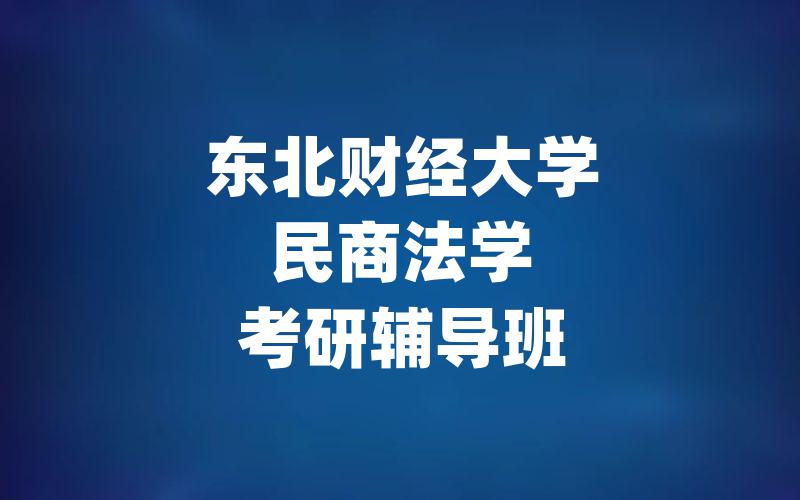 东北财经大学
民商法学
考研辅导班